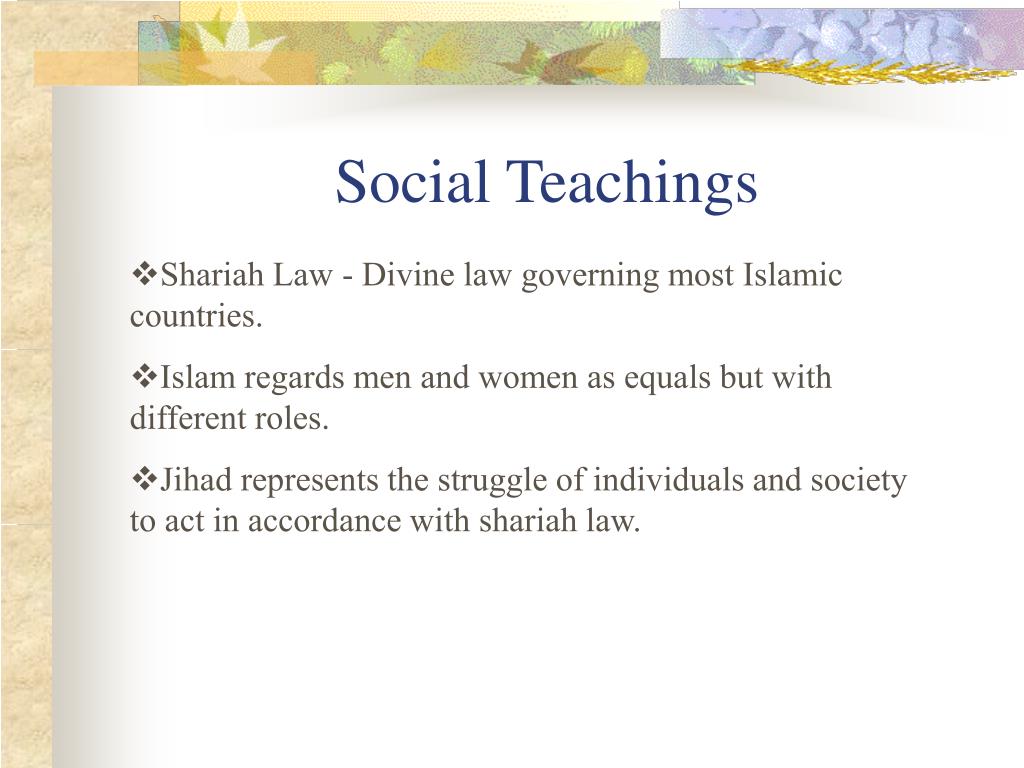 Social Teachings

❖Shariah Law - Divine law governing most Islamic countries.

❖Islam regards men and women as equals but with different roles.

❖Jihad represents the struggle of individuals and society to act in accordance with shariah law.